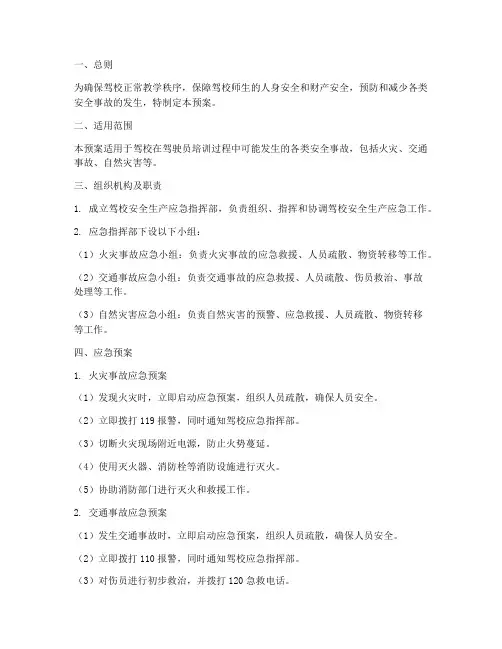 一、总则

为确保驾校正常教学秩序，保障驾校师生的人身安全和财产安全，预防和减少各类安全事故的发生，特制定本预案。

二、适用范围

本预案适用于驾校在驾驶员培训过程中可能发生的各类安全事故，包括火灾、交通事故、自然灾害等。

三、组织机构及职责

1. 成立驾校安全生产应急指挥部，负责组织、指挥和协调驾校安全生产应急工作。

2. 应急指挥部下设以下小组：

（1）火灾事故应急小组：负责火灾事故的应急救援、人员疏散、物资转移等工作。

（2）交通事故应急小组：负责交通事故的应急救援、人员疏散、伤员救治、事故处理等工作。

（3）自然灾害应急小组：负责自然灾害的预警、应急救援、人员疏散、物资转移等工作。

四、应急预案

1. 火灾事故应急预案

（1）发现火灾时，立即启动应急预案，组织人员疏散，确保人员安全。

（2）立即拨打 119 报警，同时通知驾校应急指挥部。

（3）切断火灾现场附近电源，防止火势蔓延。

（4）使用灭火器、消防栓等消防设施进行灭火。

（5）协助消防部门进行灭火和救援工作。

2. 交通事故应急预案

（1）发生交通事故时，立即启动应急预案，组织人员疏散，确保人员安全。

（2）立即拨打 110 报警，同时通知驾校应急指挥部。

（3）对伤员进行初步救治，并拨打 120 急救电话。